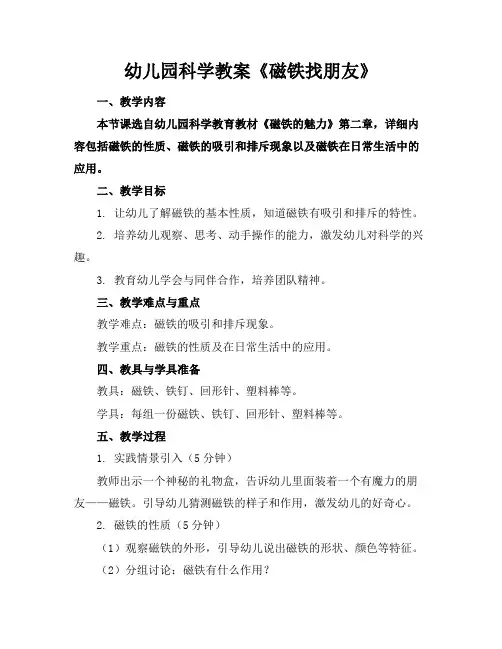 幼儿园科学教案《磁铁找朋友》

一、教学内容

本节课选自幼儿园科学教育教材《磁铁的魅力》第二章，详细内容包括磁铁的性质、磁铁的吸引和排斥现象以及磁铁在日常生活中的应用。

二、教学目标

1. 让幼儿了解磁铁的基本性质，知道磁铁有吸引和排斥的特性。

2. 培养幼儿观察、思考、动手操作的能力，激发幼儿对科学的兴趣。

3. 教育幼儿学会与同伴合作，培养团队精神。

三、教学难点与重点

教学难点：磁铁的吸引和排斥现象。

教学重点：磁铁的性质及在日常生活中的应用。

四、教具与学具准备

教具：磁铁、铁钉、回形针、塑料棒等。

学具：每组一份磁铁、铁钉、回形针、塑料棒等。

五、教学过程

1. 实践情景引入（5分钟）

教师出示一个神秘的礼物盒，告诉幼儿里面装着一个有魔力的朋友——磁铁。引导幼儿猜测磁铁的样子和作用，激发幼儿的好奇心。

2. 磁铁的性质（5分钟）

（1）观察磁铁的外形，引导幼儿说出磁铁的形状、颜色等特征。

（2）分组讨论：磁铁有什么作用？